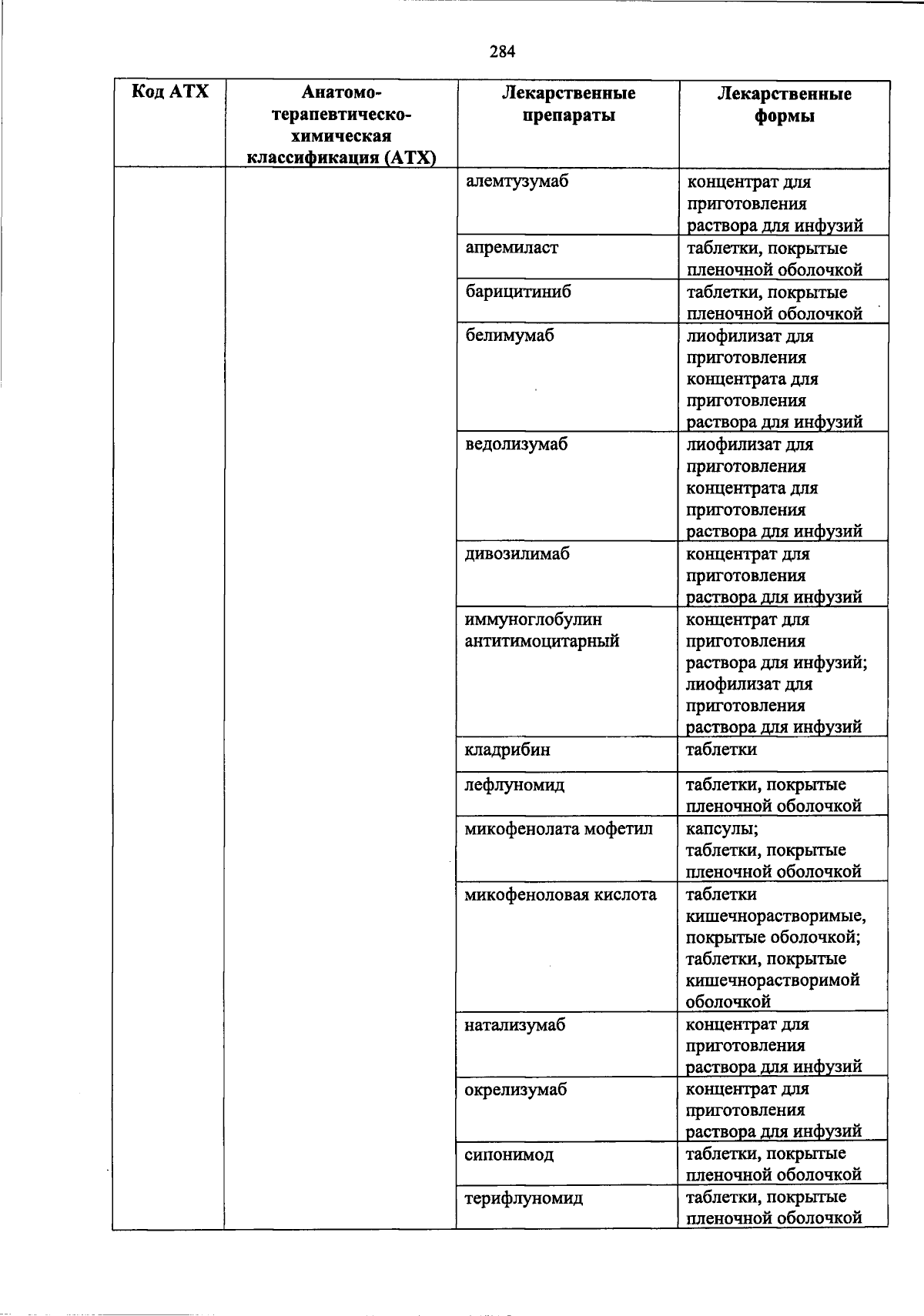 284

| Код АТХ | Анатомо-терапевтическо-химическая классификация (АТХ) | Лекарственные препараты | Лекарственные формы |
|---|---|---|---|
| | | алемтузумаб | концентрат для приготовления раствора для инфузий |
| | | апремиласт | таблетки, покрытые пленочной оболочкой |
| | | барицитиниб | таблетки, покрытые пленочной оболочкой |
| | | белимумаб | лиофилизат для приготовления концентрата для приготовления раствора для инфузий |
| | | ведолизумаб | лиофилизат для приготовления концентрата для приготовления раствора для инфузий |
| | | дивозилимаб | концентрат для приготовления раствора для инфузий |
| | | иммуноглобулин антитимоцитарный | концентрат для приготовления раствора для инфузий; лиофилизат для приготовления раствора для инфузий |
| | | кладрибин | таблетки |
| | | лефлуномид | таблетки, покрытые пленочной оболочкой |
| | | микофенолата мофетил | капсулы; таблетки, покрытые пленочной оболочкой |
| | | микофеноловая кислота | таблетки кишечнорастворимые, покрытые оболочкой; таблетки, покрытые кишечнорастворимой оболочкой |
| | | натализумаб | концентрат для приготовления раствора для инфузий |
| | | окрелизумаб | концентрат для приготовления раствора для инфузий |
| | | сипонимод | таблетки, покрытые пленочной оболочкой |
| | | терифлуномид | таблетки, покрытые пленочной оболочкой |